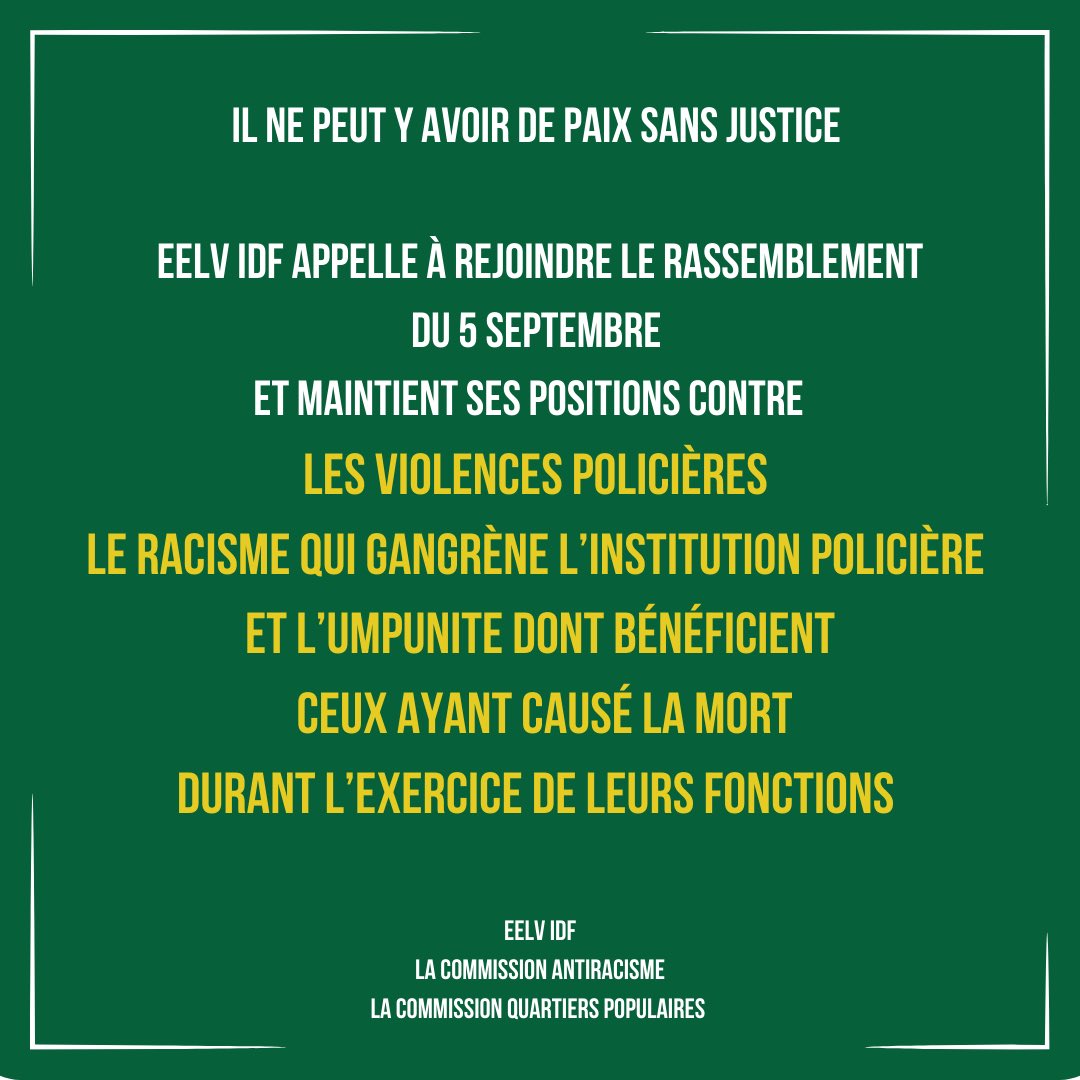 IL NE PEUT Y AVOIR DE PAIX SANS JUSTICE

EELV IDF APPELLE À REJOINDRE LE RASSEMBLEMENT
DU 5 SEPTEMBRE
ET MAINTIENT SES POSITIONS CONTRE
LES VIOLENCES POLICIÈRES
LE RACISME QUI GANGRÈNE L'INSTITUTION POLICIÈRE
ET L'UMPUNITE DONT BÉNÉFICIENT
CEUX AYANT CAUSÉ LA MORT
DURANT L'EXERCICE DE LEURS FONCTIONS

EELV IDF
LA COMMISSION ANTIRACISME
LA COMMISSION QUARTIERS POPULAIRES